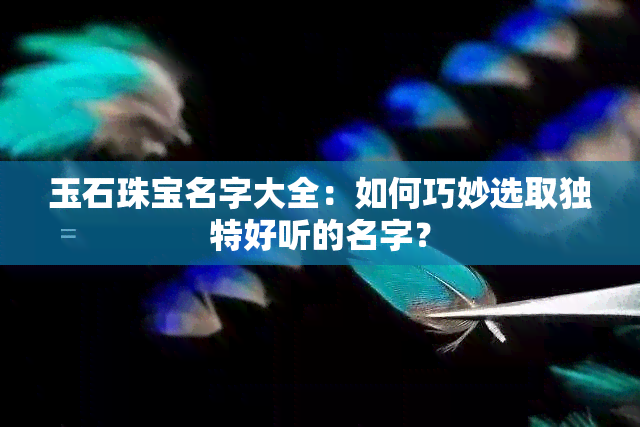 玉石珠宝名字大全：如何巧妙选取独特好听的名字？